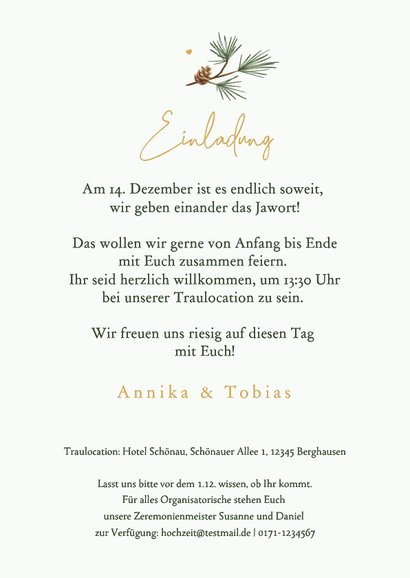 Einladung

Am 14. Dezember ist es endlich soweit, wir geben einander das Jawort!

Das wollen wir gerne von Anfang bis Ende mit Euch zusammen feiern. Ihr seid herzlich willkommen, um 13:30 Uhr bei unserer Traulocation zu sein.

Wir freuen uns riesig auf diesen Tag mit Euch!

Annika & Tobias

Traulocation: Hotel Schönau, Schönauer Allee 1, 12345 Berghausen

Lasst uns bitte vor dem 1.12. wissen, ob Ihr kommt. Für alles Organisatorische stehen Euch unsere Zeremonienmeister Susanne und Daniel zur Verfügung: hochzeit@testmail.de | 0171-1234567